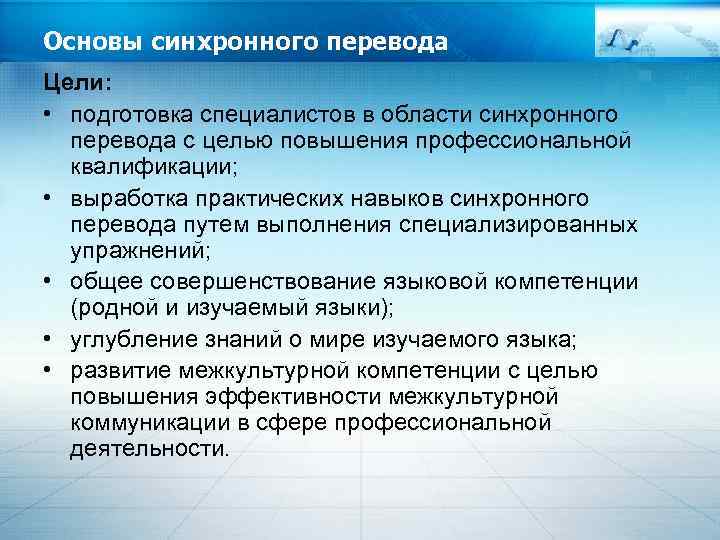 Основы синхронного перевода

Цели:

• подготовка специалистов в области синхронного перевода с целью повышения профессиональной квалификации;
• выработка практических навыков синхронного перевода путем выполнения специализированных упражнений;
• общее совершенствование языковой компетенции (родной и изучаемый языки);
• углубление знаний о мире изучаемого языка;
• развитие межкультурной компетенции с целью повышения эффективности межкультурной коммуникации в сфере профессиональной деятельности.